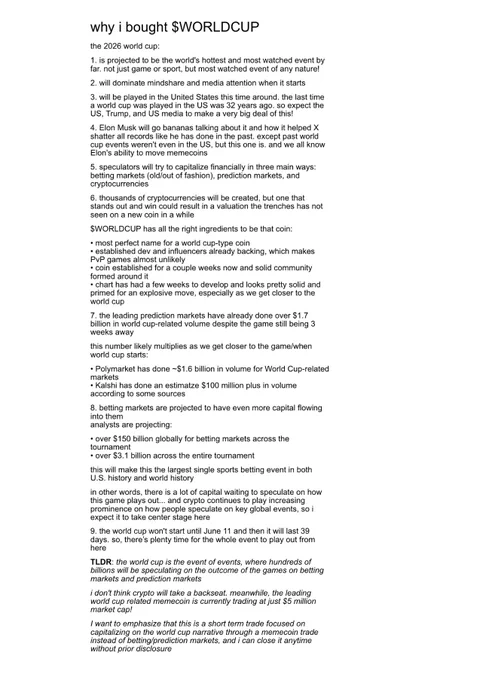 why i bought $WORLDCUP

the 2026 world cup:

1. is projected to be the world's hottest and most watched event by far. not just game or sport, but most watched event of any nature!

2. will dominate mindshare and media attention when it starts

3. will be played in the United States this time around. the last time a world cup was played in the US was 32 years ago. so expect the US, Trump, and US media to make a very big deal of this!

4. Elon Musk will go bananas talking about it and how it helped X shatter all records like he has done in the past. except past world cup events weren't even in the US, but this one is. and we all know Elon's ability to move memecoins

5. speculators will try to capitalize financially in three main ways: betting markets (old/out of fashion), prediction markets, and cryptocurrencies

6. thousands of cryptocurrencies will be created, but one that stands out and win could result in a valuation the trenches has not seen on a new coin in a while

$WORLDCUP has all the right ingredients to be that coin:

• most perfect name for a world cup-type coin
• established dev and influencers already backing, which makes PvP games almost unlikely
• coin established for a couple weeks now and solid community formed around it
• chart has had a few weeks to develop and looks pretty solid and primed for an explosive move, especially as we get closer to the world cup

7. the leading prediction markets have already done over $1.7 billion in world cup-related volume despite the game still being 3 weeks away

this number likely multiplies as we get closer to the game/when world cup starts:

• Polymarket has done ~$1.6 billion in volume for World Cup-related markets
• Kalshi has done an estimatze $100 million plus in volume according to some sources

8. betting markets are projected to have even more capital flowing into them
analysts are projecting:

• over $150 billion globally for betting markets across the tournament
• over $3.1 billion across the entire tournament

this will make this the largest single sports betting event in both U.S. history and world history

in other words, there is a lot of capital waiting to speculate on how this game plays out... and crypto continues to play increasing prominence on how people speculate on key global events, so i expect it to take center stage here

9. the world cup won't start until June 11 and then it will last 39 days. so, there's plenty time for the whole event to play out from here

TLDR: the world cup is the event of events, where hundreds of billions will be speculating on the outcome of the games on betting markets and prediction markets

i don't think crypto will take a backseat. meanwhile, the leading world cup related memecoin is currently trading at just $5 million market cap!

I want to emphasize that this is a short term trade focused on capitalizing on the world cup narrative through a memecoin trade instead of betting/prediction markets, and i can close it anytime without prior disclosure